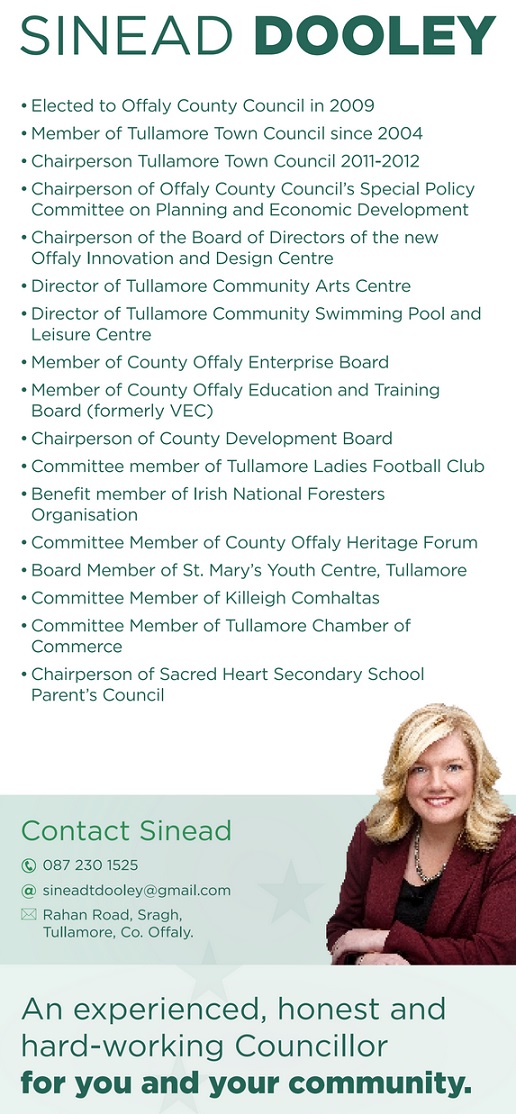 SINEAD DOOLEY

• Elected to Offaly County Council in 2009
• Member of Tullamore Town Council since 2004
• Chairperson Tullamore Town Council 2011-2012
• Chairperson of Offaly County Council's Special Policy Committee on Planning and Economic Development
• Chairperson of the Board of Directors of the new Offaly Innovation and Design Centre
• Director of Tullamore Community Arts Centre
• Director of Tullamore Community Swimming Pool and Leisure Centre
• Member of County Offaly Enterprise Board
• Member of County Offaly Education and Training Board (formerly VEC)
• Chairperson of County Development Board
• Committee member of Tullamore Ladies Football Club
• Benefit member of Irish National Foresters Organisation
• Committee Member of County Offaly Heritage Forum
• Board Member of St. Mary's Youth Centre, Tullamore
• Committee Member of Killeigh Comhaltas
• Committee Member of Tullamore Chamber of Commerce
• Chairperson of Sacred Heart Secondary School Parent's Council

Contact Sinead
087 230 1525
@ sineadtdooley@gmail.com
Rahan Road, Sragh, Tullamore, Co. Offaly.

An experienced, honest and hard-working Councillor
for you and your community.